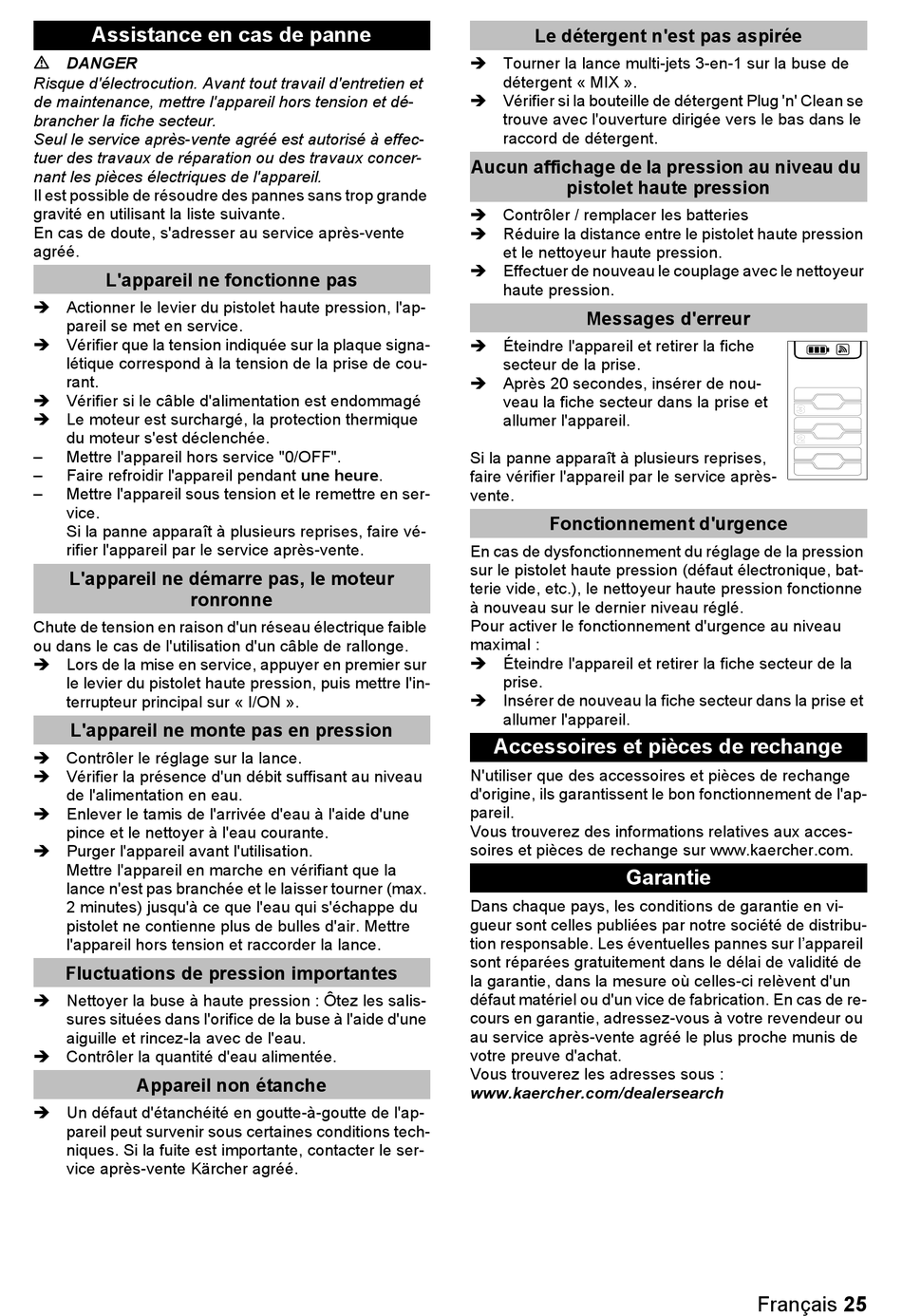 Assistance en cas de panne

⚠ DANGER
Risque d'électrocution. Avant tout travail d'entretien et de maintenance, mettre l'appareil hors tension et débrancher la fiche secteur.
Seul le service après-vente agréé est autorisé à effectuer des travaux de réparation ou des travaux concernant les pièces électriques de l'appareil.
Il est possible de résoudre des pannes sans trop grande gravité en utilisant la liste suivante.
En cas de doute, s'adresser au service après-vente agréé.

L'appareil ne fonctionne pas

➔ Actionner le levier du pistolet haute pression, l'appareil se met en service.
➔ Vérifier que la tension indiquée sur la plaque signalétique correspond à la tension de la prise de courant.
➔ Vérifier si le câble d'alimentation est endommagé
➔ Le moteur est surchargé, la protection thermique du moteur s'est déclenchée.
– Mettre l'appareil hors service "0/OFF".
– Faire refroidir l'appareil pendant une heure.
– Mettre l'appareil sous tension et le remettre en service.
Si la panne apparaît à plusieurs reprises, faire vérifier l'appareil par le service après-vente.

L'appareil ne démarre pas, le moteur ronronne

Chute de tension en raison d'un réseau électrique faible ou dans le cas de l'utilisation d'un câble de rallonge.
➔ Lors de la mise en service, appuyer en premier sur le levier du pistolet haute pression, puis mettre l'interrupteur principal sur « I/ON ».

L'appareil ne monte pas en pression

➔ Contrôler le réglage sur la lance.
➔ Vérifier la présence d'un débit suffisant au niveau de l'alimentation en eau.
➔ Enlever le tamis de l'arrivée d'eau à l'aide d'une pince et le nettoyer à l'eau courante.
➔ Purger l'appareil avant l'utilisation.
Mettre l'appareil en marche en vérifiant que la lance n'est pas branchée et le laisser tourner (max. 2 minutes) jusqu'à ce que l'eau qui s'échappe du pistolet ne contienne plus de bulles d'air. Mettre l'appareil hors tension et raccorder la lance.

Fluctuations de pression importantes

➔ Nettoyer la buse à haute pression : Ôtez les salissures situées dans l'orifice de la buse à l'aide d'une aiguille et rincez-la avec de l'eau.
➔ Contrôler la quantité d'eau alimentée.

Appareil non étanche

➔ Un défaut d'étanchéité en goutte-à-goutte de l'appareil peut survenir sous certaines conditions techniques. Si la fuite est importante, contacter le service après-vente Kärcher agréé.

Le détergent n'est pas aspirée

➔ Tourner la lance multi-jets 3-en-1 sur la buse de détergent « MIX ».
➔ Vérifier si la bouteille de détergent Plug 'n' Clean se trouve avec l'ouverture dirigée vers le bas dans le raccord de détergent.

Aucun affichage de la pression au niveau du pistolet haute pression

➔ Contrôler / remplacer les batteries
➔ Réduire la distance entre le pistolet haute pression et le nettoyeur haute pression.
➔ Effectuer de nouveau le couplage avec le nettoyeur haute pression.

Messages d'erreur

➔ Éteindre l'appareil et retirer la fiche secteur de la prise.
➔ Après 20 secondes, insérer de nouveau la fiche secteur dans la prise et allumer l'appareil.

Si la panne apparaît à plusieurs reprises, faire vérifier l'appareil par le service après-vente.

Fonctionnement d'urgence

En cas de dysfonctionnement du réglage de la pression sur le pistolet haute pression (défaut électronique, batterie vide, etc.), le nettoyeur haute pression fonctionne à nouveau sur le dernier niveau réglé.
Pour activer le fonctionnement d'urgence au niveau maximal :
➔ Éteindre l'appareil et retirer la fiche secteur de la prise.
➔ Insérer de nouveau la fiche secteur dans la prise et allumer l'appareil.

Accessoires et pièces de rechange

N'utiliser que des accessoires et pièces de rechange d'origine, ils garantissent le bon fonctionnement de l'appareil.
Vous trouverez des informations relatives aux accessoires et pièces de rechange sur www.kaercher.com.

Garantie

Dans chaque pays, les conditions de garantie en vigueur sont celles publiées par notre société de distribution responsable. Les éventuelles pannes sur l'appareil sont réparées gratuitement dans le délai de validité de la garantie, dans la mesure où celles-ci relèvent d'un défaut matériel ou d'un vice de fabrication. En cas de recours en garantie, adressez-vous à votre revendeur ou au service après-vente agréé le plus proche munis de votre preuve d'achat.
Vous trouverez les adresses sous :
www.kaercher.com/dealersearch

Français 25